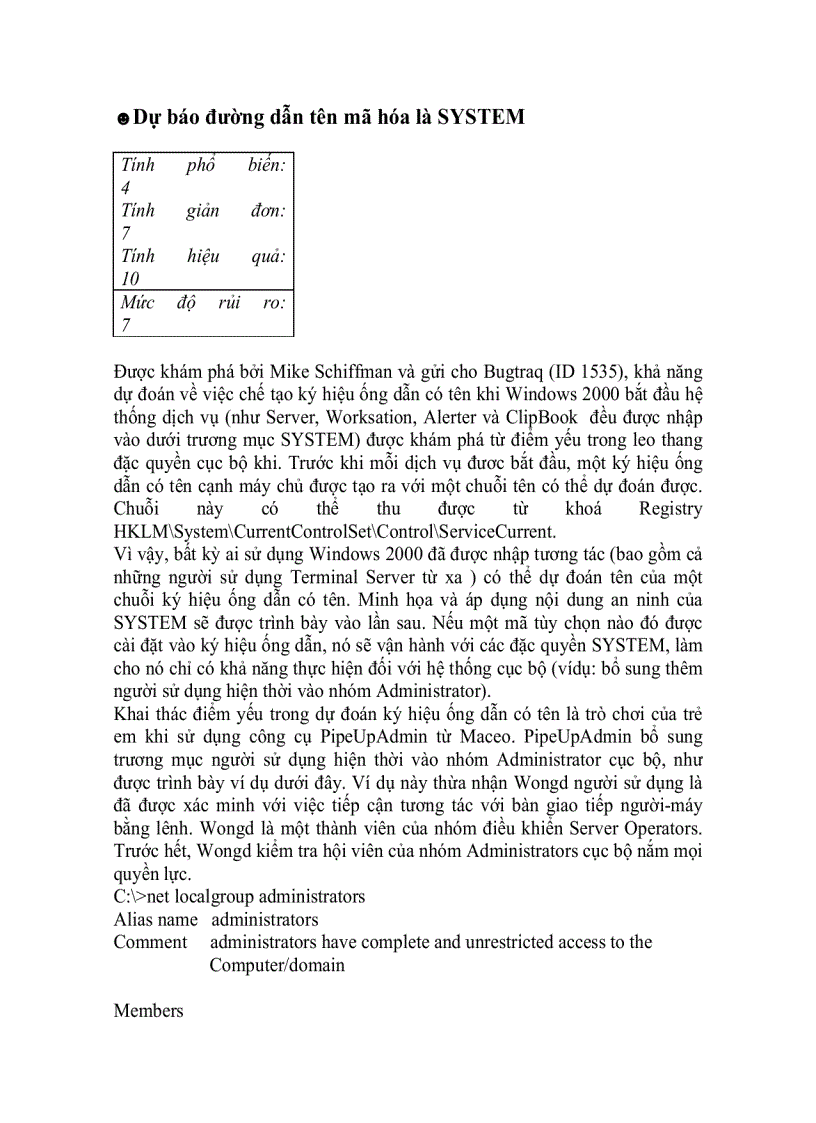 ☻Dự báo đường dẫn tên mã hóa là SYSTEM

| Tính phổ biến: 4 Tính giản đơn: 7 Tính hiệu quả: 10 |
|---|
| Mức độ rủi ro: 7 |

Được khám phá bởi Mike Schiffman và gửi cho Bugtraq (ID 1535), khả năng dự đoán về việc chế tạo ký hiệu ống dẫn có tên khi Windows 2000 bắt đầu hệ thống dịch vụ (như Server, Worksation, Alerter và ClipBook  đều được nhập vào dưới trương mục SYSTEM) được khám phá từ điểm yếu trong leo thang đặc quyền cục bộ khi. Trước khi mỗi dịch vụ đươc bắt đầu, một ký hiệu ống dẫn có tên cạnh máy chủ được tạo ra với một chuỗi tên có thể dự đoán được. Chuỗi này có thể thu được từ khoá Registry HKLM\System\CurrentControlSet\Control\ServiceCurrent.
Vì vậy, bất kỳ ai sử dụng Windows 2000 đã được nhập tương tác (bao gồm cả những người sử dụng Terminal Server từ xa ) có thể dự đoán tên của một chuỗi ký hiệu ống dẫn có tên. Minh họa và áp dụng nội dung an ninh của SYSTEM sẽ được trình bày vào lần sau. Nếu một mã tùy chọn nào đó được cài đặt vào ký hiệu ống dẫn, nó sẽ vận hành với các đặc quyền SYSTEM, làm cho nó chỉ có khả năng thực hiện đối với hệ thống cục bộ (vídụ: bổ sung thêm người sử dụng hiện thời vào nhóm Administrator).
Khai thác điểm yếu trong dự đoán ký hiệu ống dẫn có tên là trò chơi của trẻ em khi sử dụng công cụ PipeUpAdmin từ Maceo. PipeUpAdmin bổ sung trương mục người sử dụng hiện thời vào nhóm Administrator cục bộ, như được trình bày ví dụ dưới đây. Ví dụ này thừa nhận Wongd người sử dụng là đã được xác minh với việc tiếp cận tương tác với bàn giao tiếp người-máy bằng lênh. Wongd là một thành viên của nhóm điều khiển Server Operators. Trước hết, Wongd kiểm tra hội viên của nhóm Administrators cục bộ nắm mọi quyền lực.
C:\>net localgroup administrators
Alias name   administrators
Comment   administrators have complete and unrestricted access to the Computer/domain

Members